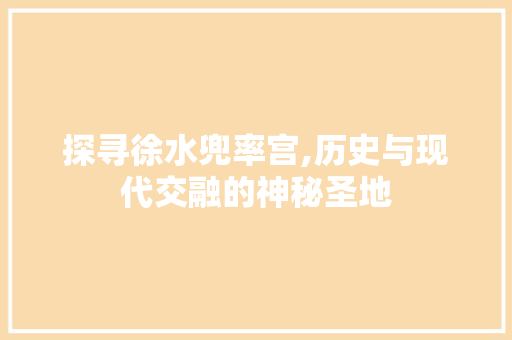 探寻徐水兜率宫,历史与现代交融的神秘圣地